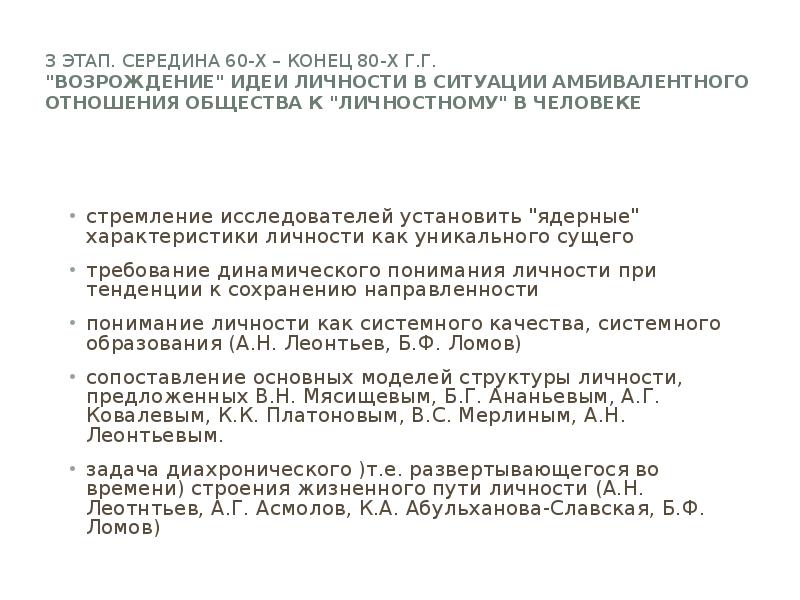 3 ЭТАП. СЕРЕДИНА 60-Х – КОНЕЦ 80-Х Г.Г.
"ВОЗРОЖДЕНИЕ" ИДЕИ ЛИЧНОСТИ В СИТУАЦИИ АМБИВАЛЕНТНОГО ОТНОШЕНИЯ ОБЩЕСТВА К "ЛИЧНОСТНОМУ" В ЧЕЛОВЕКЕ

• стремление исследователей установить "ядерные" характеристики личности как уникального сущего

• требование динамического понимания личности при тенденции к сохранению направленности

• понимание личности как системного качества, системного образования (А.Н. Леонтьев, Б.Ф. Ломов)

• сопоставление основных моделей структуры личности, предложенных В.Н. Мясищевым, Б.Г. Ананьевым, А.Г. Ковалевым, К.К. Платоновым, В.С. Мерлиным, А.Н. Леонтьевым.

• задача диахронического )т.е. развертывающегося во времени) строения жизненного пути личности (А.Н. Леотнтьев, А.Г. Асмолов, К.А. Абульханова-Славская, Б.Ф. Ломов)